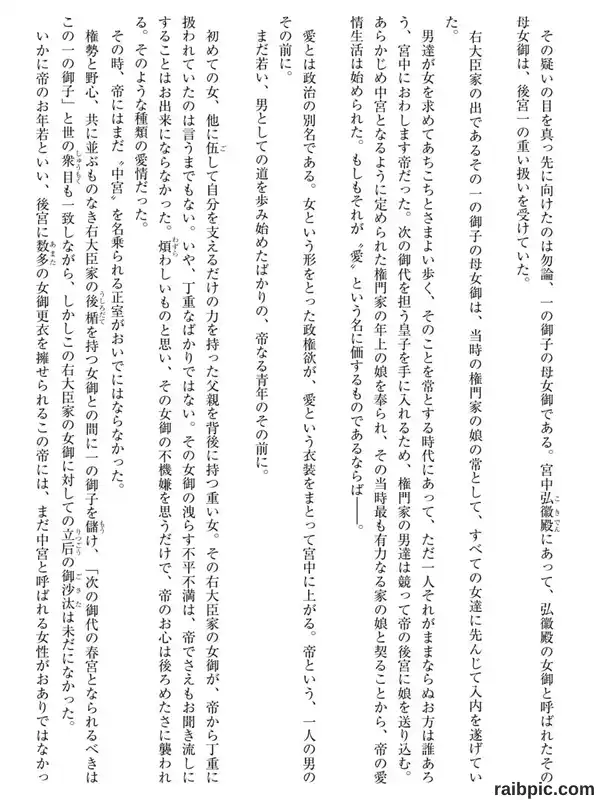 その疑いの目を真っ先に向けたのは勿論、一の御子の母女御である。宮中弘徽殿にあって、弘徽殿の女御と呼ばれたその母女御は、後宮一の重い扱いを受けていた。

右大臣家の出であるその一の御子の母女御は、当時の権門家の娘の常として、すべての女達に先んじて入内を遂げていた。

男達が女を求めてあちこちとさまよい歩く、そのことを常とする時代にあって、ただ一人それがままならぬお方は誰あろう、宮中におわします帝だった。次の御代を担う皇子を手に入れるため、権門家の男達は競って帝の後宮に娘を送り込む。あらかじめ中宮となるように定められた権門家の年上の娘を奉られ、その当時最も有力なる家の娘と契ることから、帝の愛情生活は始められた。もしもそれが〝愛〟という名に価するものであるならば――。

愛とは政治の別名である。女という形をとった政権欲が、愛という衣装をまとって宮中に上がる。帝という、一人の男のその前に。

まだ若い、男としての道を歩み始めたばかりの、帝なる青年のその前に。

初めての女、他に伍して自分を支えるだけの力を持った父親を背後に持つ重い女。その右大臣家の女御が、帝から丁重に扱われていたのは言うまでもない。いや、丁重なばかりではない。その女御の洩らす不平不満は、帝でさえもお聞き流しにすることはお出来にならなかった。煩わしいものと思い、その女御の不機嫌を思うだけで、帝のお心は後ろめたさに襲われる。そのような種類の愛情だった。

その時、帝にはまだ〝中宮〟を名乗られる正室がおいでにはならなかった。

権勢と野心、共に並ぶものなき右大臣家の後楯を持つ女御との間に一の御子を儲け、「次の御代の春宮となられるべきはこの一の御子」と世の衆目も一致しながら、しかしこの右大臣家の女御に対しての立后の御沙汰は未だになかった。

いかに帝のお年若といい、後宮に数多の女御更衣を擁せられるこの帝には、まだ中宮と呼ばれる女性がおありではなかっ

raibpic.com